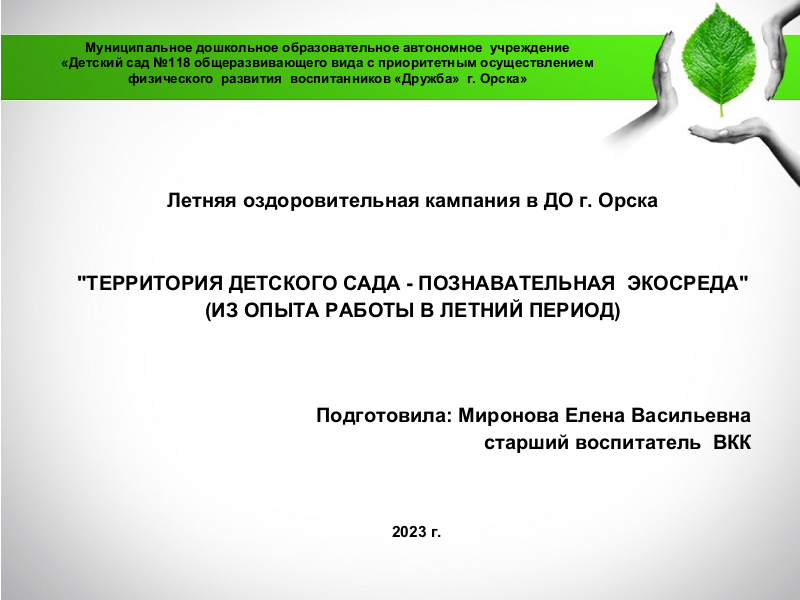 Муниципальное дошкольное образовательное автономное учреждение «Детский сад №118 общеразвивающего вида с приоритетным осуществлением физического развития воспитанников «Дружба» г. Орска»

Летняя оздоровительная кампания в ДО г. Орска

"ТЕРРИТОРИЯ ДЕТСКОГО САДА - ПОЗНАВАТЕЛЬНАЯ ЭКОСРЕДА"
(ИЗ ОПЫТА РАБОТЫ В ЛЕТНИЙ ПЕРИОД)

Подготовила: Миронова Елена Васильевна
старший воспитатель ВКК

2023 г.